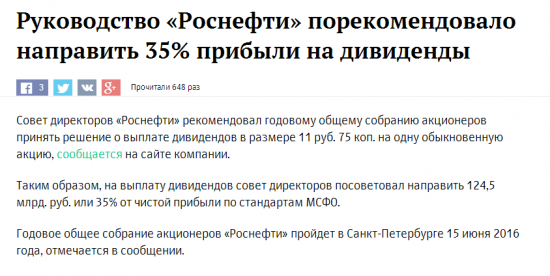 Руководство «Роснефти» порекомендовало направить 35% прибыли на дивиденды

3

Прочитали 648 раз

Совет директоров «Роснефти» рекомендовал годовому общему собранию акционеров принять решение о выплате дивидендов в размере 11 руб. 75 коп. на одну обыкновенную акцию, сообщается на сайте компании.

Таким образом, на выплату дивидендов совет директоров посоветовал направить 124,5 млрд. руб. или 35% от чистой прибыли по стандартам МСФО.

Годовое общее собрание акционеров «Роснефти» пройдет в Санкт-Петербурге 15 июня 2016 года, отмечается в сообщении.